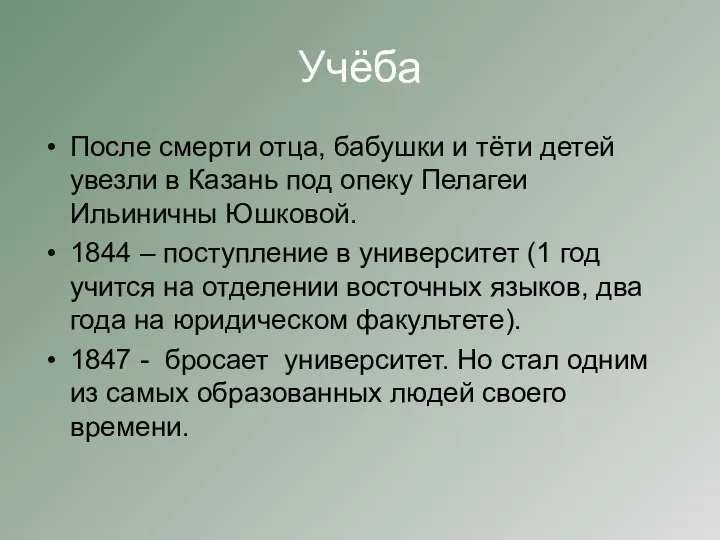 Учёба

• После смерти отца, бабушки и тёти детей увезли в Казань под опеку Пелагеи Ильиничны Юшковой.

• 1844 – поступление в университет (1 год учится на отделении восточных языков, два года на юридическом факультете).

• 1847 - бросает университет. Но стал одним из самых образованных людей своего времени.